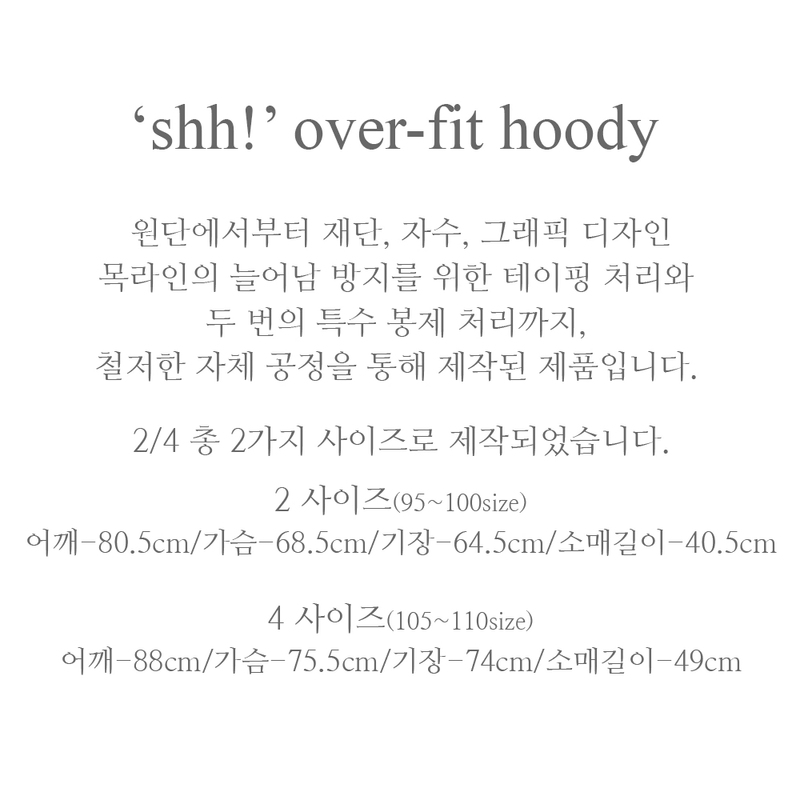 ‘shh!’ over-fit hoody

원단에서부터 재단, 자수, 그래픽 디자인
목라인의 늘어남 방지를 위한 테이핑 처리와
두 번의 특수 봉제 처리까지,
철저한 자체 공정을 통해 제작된 제품입니다.

2/4 총 2가지 사이즈로 제작되었습니다.

2 사이즈(95~100size)
어깨-80.5cm/가슴-68.5cm/기장-64.5cm/소매길이-40.5cm

4 사이즈(105~110size)
어깨-88cm/가슴-75.5cm/기장-74cm/소매길이-49cm